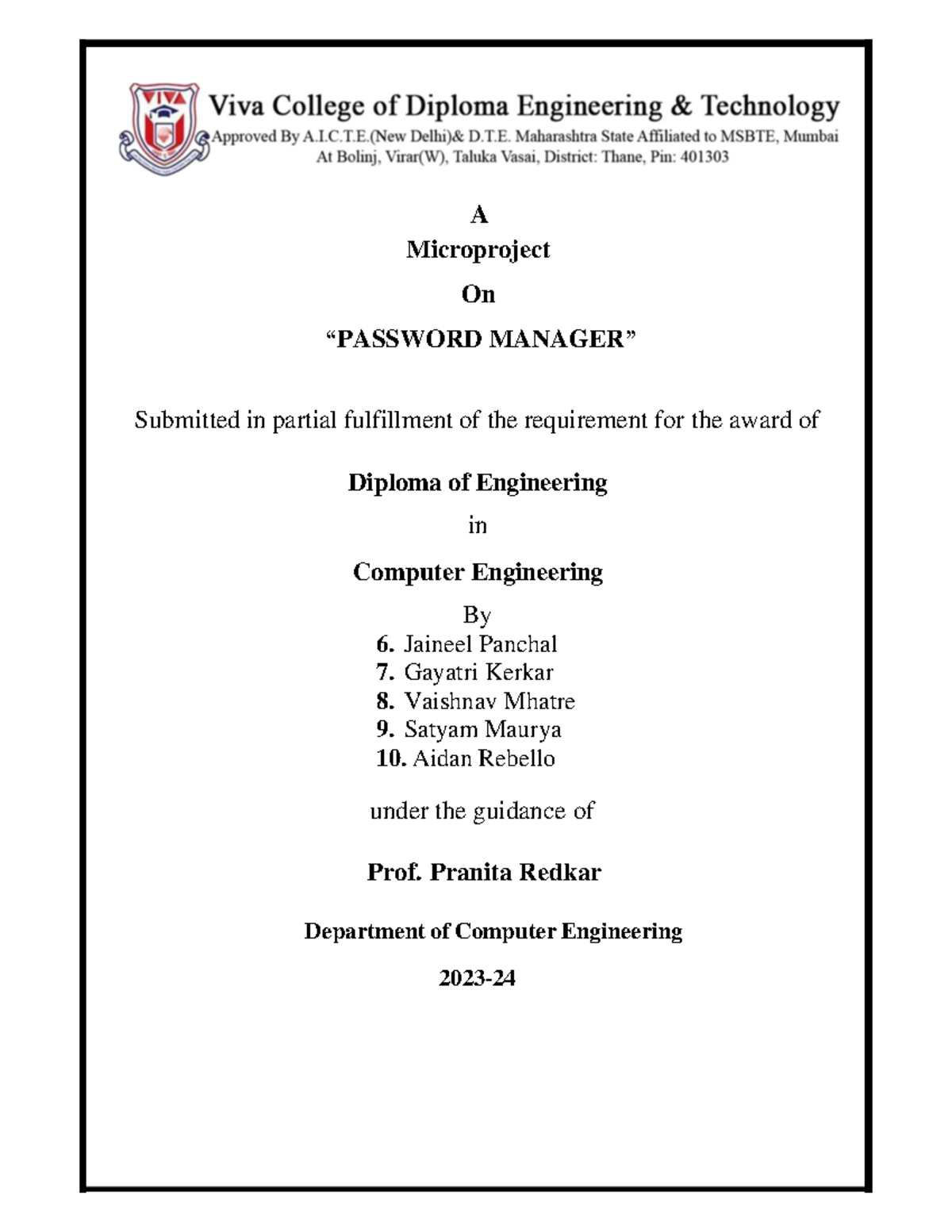 VIVA

Viva College of Diploma Engineering & Technology
Approved By A.I.C.T.E.(New Delhi)& D.T.E. Maharashtra State Affiliated to MSBTE, Mumbai
At Bolinj, Virar(W), Taluka Vasai, District: Thane, Pin: 401303

A
Microproject
On
“PASSWORD MANAGER”

Submitted in partial fulfillment of the requirement for the award of

Diploma of Engineering
in
Computer Engineering
By
6. Jaineel Panchal
7. Gayatri Kerkar
8. Vaishnav Mhatre
9. Satyam Maurya
10. Aidan Rebello

under the guidance of

Prof. Pranita Redkar

Department of Computer Engineering

2023-24